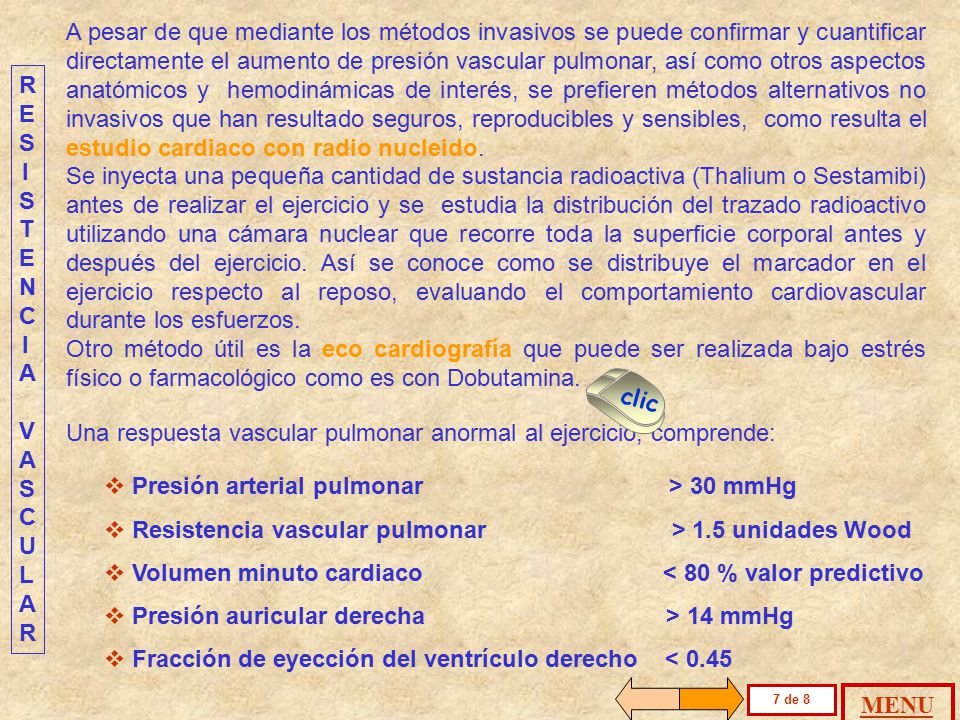 RESISTENCIA VASCULAR

A pesar de que mediante los métodos invasivos se puede confirmar y cuantificar directamente el aumento de presión vascular pulmonar, así como otros aspectos anatómicos y hemodinámicas de interés, se prefieren métodos alternativos no invasivos que han resultado seguros, reproducibles y sensibles, como resulta el estudio cardiaco con radio nucleido.
Se inyecta una pequeña cantidad de sustancia radioactiva (Thalium o Sestamibi) antes de realizar el ejercicio y se estudia la distribución del trazado radioactivo utilizando una cámara nuclear que recorre toda la superficie corporal antes y después del ejercicio. Así se conoce como se distribuye el marcador en el ejercicio respecto al reposo, evaluando el comportamiento cardiovascular durante los esfuerzos.
Otro método útil es la eco cardiografía que puede ser realizada bajo estrés físico o farmacológico como es con Dobutamina.

clic

Una respuesta vascular pulmonar anormal al ejercicio, comprende:

❖ Presión arterial pulmonar > 30 mmHg
❖ Resistencia vascular pulmonar > 1.5 unidades Wood
❖ Volumen minuto cardiaco < 80 % valor predictivo
❖ Presión auricular derecha > 14 mmHg
❖ Fracción de eyección del ventrículo derecho < 0.45

7 de 8

MENU